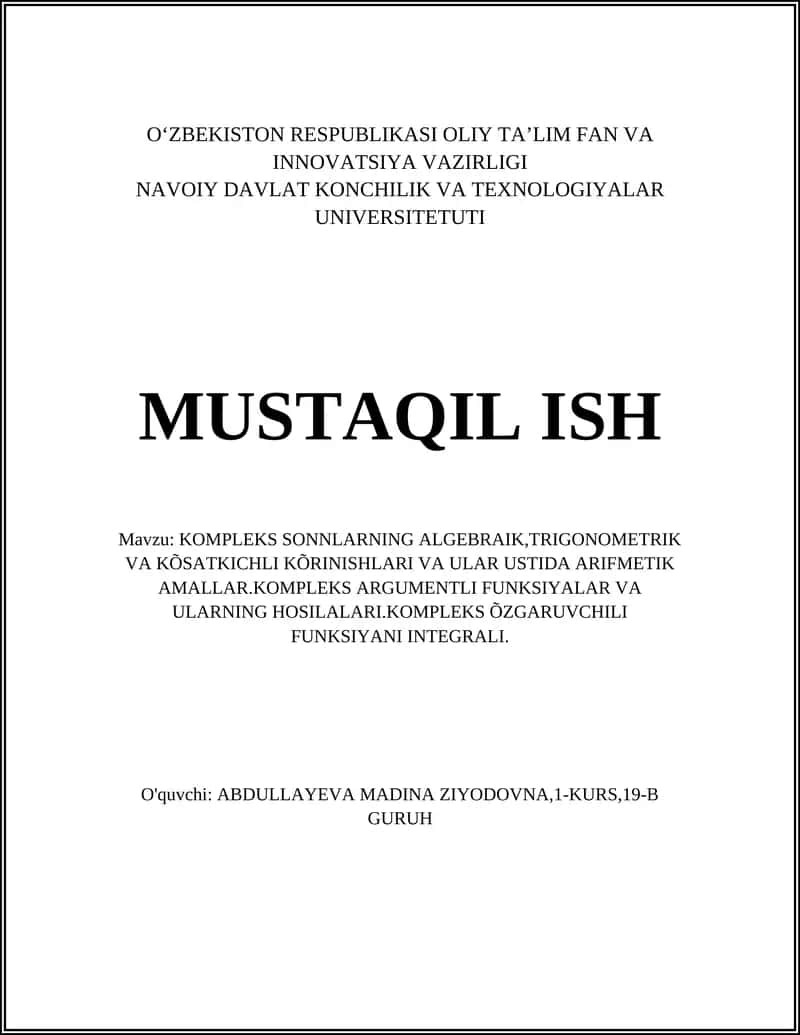 O‘ZBEKISTON RESPUBLIKASI OLIY TA’LIM FAN VA INNOVATSIYA VAZIRLIGI
NAVOIY DAVLAT KONCHILIK VA TEXNOLOGIYALAR UNIVERSITETUTI

MUSTAQIL ISH

Mavzu: KOMPLEKS SONNLARNING ALGEBRAIK,TRIGONOMETRIK VA KÕSATKICHLI KÕRINISHLARI VA ULAR USTIDA ARIFMETIK AMALLAR.KOMPLEKS ARGUMENTLI FUNKSIYALAR VA ULARNING HOSILALARI.KOMPLEKS ÕZGARUVCHILI FUNKSIYANI INTEGRALI.

O'quvchi: ABDULLAYEVA MADINA ZIYODOVNA,1-KURS,19-B GURUH